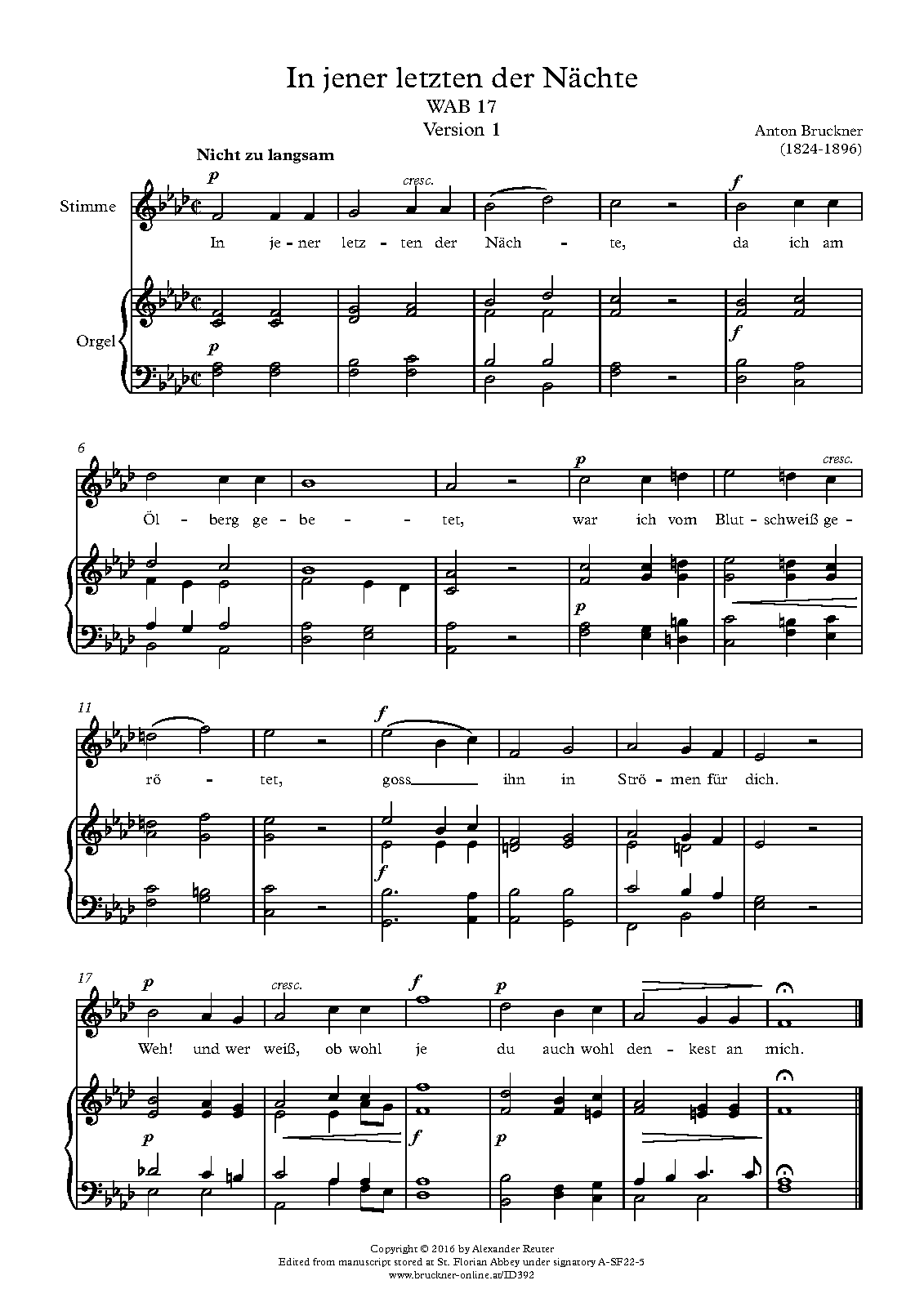 In jener letzten der Nächte
WAB 17
Version 1

Anton Bruckner
(1824-1896)

Nicht zu langsam

Stimme

p cresc. f

In je - ner letz - ten der Näch - te, da ich am

Orgel

p f

6

p cresc.

Öl - berg ge - be - tet, war ich vom Blut - schweiß ge -

p

11

f

rö - tet, goss ihn in Strö - men für dich.

f

17

p cresc. f p

Weh! und wer weiß, ob wohl je du auch wohl den - kest an mich.

p f p

Copyright © 2016 by Alexander Reuter
Edited from manuscript stored at St. Florian Abbey under signatory A-SF22-5
www.bruckner-online.at/ID392